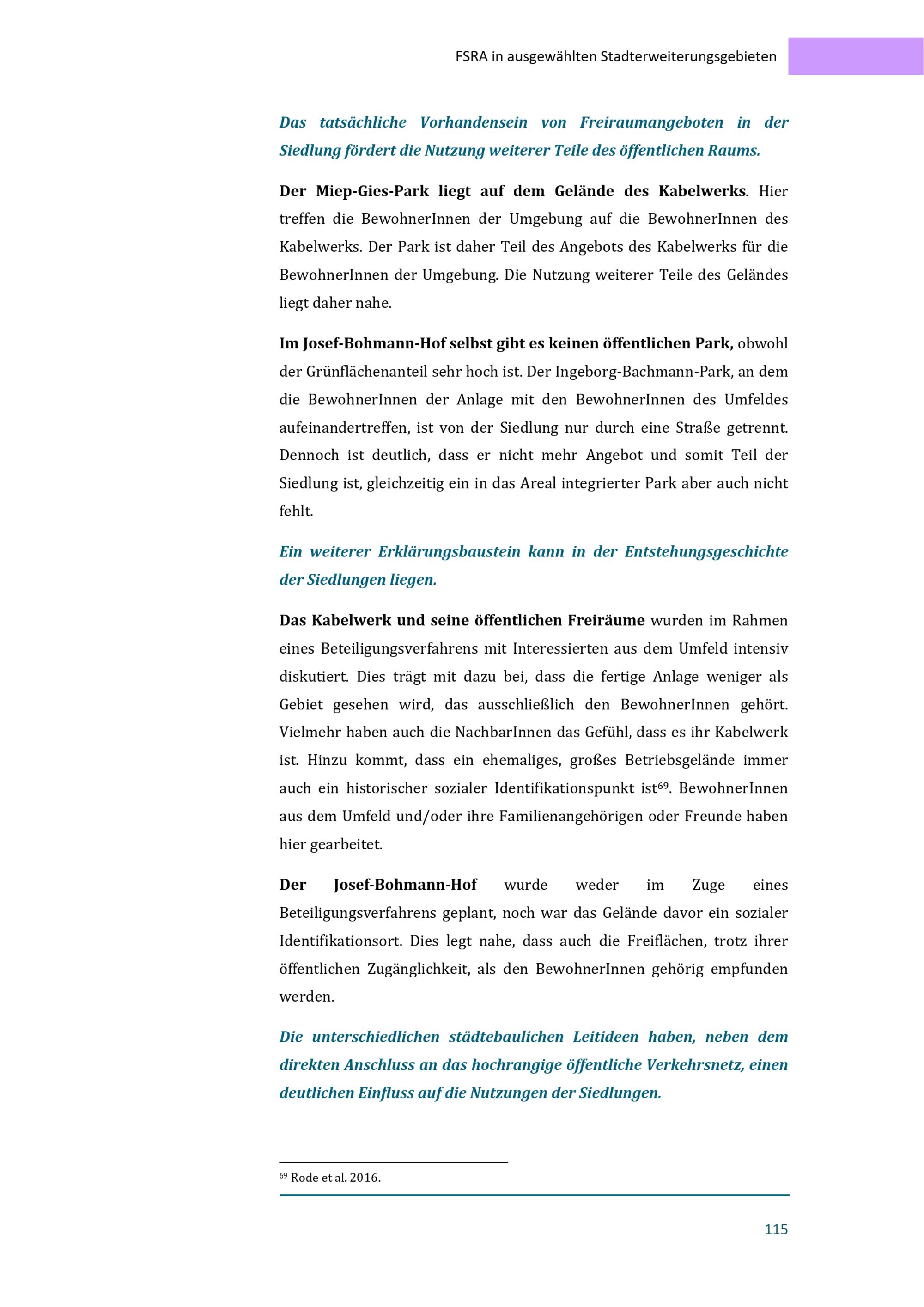 FSRA in ausgewählten Stadterweiterungsgebieten

Das tatsächliche Vorhandensein von Freiraumangeboten in der Siedlung fördert die Nutzung weiterer Teile des öffentlichen Raums.

Der Miep-Gies-Park liegt auf dem Gelände des Kabelwerks. Hier treffen die BewohnerInnen der Umgebung auf die BewohnerInnen des Kabelwerks. Der Park ist daher Teil des Angebots des Kabelwerks für die BewohnerInnen der Umgebung. Die Nutzung weiterer Teile des Geländes liegt daher nahe.

Im Josef-Bohmann-Hof selbst gibt es keinen öffentlichen Park, obwohl der Grünflächenanteil sehr hoch ist. Der Ingeborg-Bachmann-Park, an dem die BewohnerInnen der Anlage mit den BewohnerInnen des Umfeldes aufeinandertreffen, ist von der Siedlung nur durch eine Straße getrennt. Dennoch ist deutlich, dass er nicht mehr Angebot und somit Teil der Siedlung ist, gleichzeitig ein in das Areal integrierter Park aber auch nicht fehlt.

Ein weiterer Erklärungsbaustein kann in der Entstehungsgeschichte der Siedlungen liegen.

Das Kabelwerk und seine öffentlichen Freiräume wurden im Rahmen eines Beteiligungsverfahrens mit Interessierten aus dem Umfeld intensiv diskutiert. Dies trägt mit dazu bei, dass die fertige Anlage weniger als Gebiet gesehen wird, das ausschließlich den BewohnerInnen gehört. Vielmehr haben auch die NachbarInnen das Gefühl, dass es ihr Kabelwerk ist. Hinzu kommt, dass ein ehemaliges, großes Betriebsgelände immer auch ein historischer sozialer Identifikationspunkt ist$^{69}$. BewohnerInnen aus dem Umfeld und/oder ihre Familienangehörigen oder Freunde haben hier gearbeitet.

Der Josef-Bohmann-Hof wurde weder im Zuge eines Beteiligungsverfahrens geplant, noch war das Gelände davor ein sozialer Identifikationsort. Dies legt nahe, dass auch die Freiflächen, trotz ihrer öffentlichen Zugänglichkeit, als den BewohnerInnen gehörig empfunden werden.

Die unterschiedlichen städtebaulichen Leitideen haben, neben dem direkten Anschluss an das hochrangige öffentliche Verkehrsnetz, einen deutlichen Einfluss auf die Nutzungen der Siedlungen.

$^{69}$ Rode et al. 2016.

115